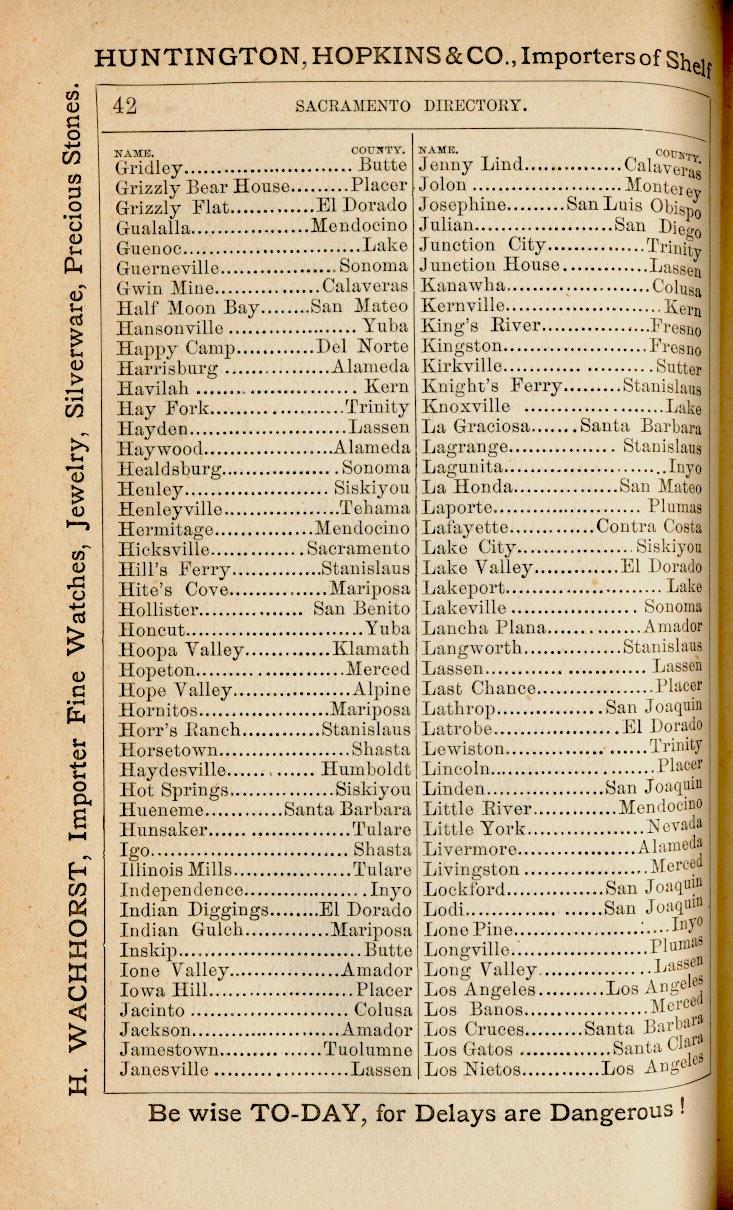 HUNTINGTON, HOPKINS & CO., Importers of Shelf

H. WACHHORST, Importer Fine Watches, Jewelry, Silverware, Precious Stones.

42 SACRAMENTO DIRECTORY.

| NAME. | COUNTY. |
|---|---|
| Gridley | Butte |
| Grizzly Bear House | Placer |
| Grizzly Flat | El Dorado |
| Gualalla | Mendocino |
| Guenoc | Lake |
| Guerneville | Sonoma |
| Gwin Mine | Calaveras |
| Half Moon Bay | San Mateo |
| Hansonville | Yuba |
| Happy Camp | Del Norte |
| Harrisburg | Alameda |
| Havilah | Kern |
| Hay Fork | Trinity |
| Hayden | Lassen |
| Haywood | Alameda |
| Healdsburg | Sonoma |
| Henley | Siskiyou |
| Henleyville | Tehama |
| Hermitage | Mendocino |
| Hicksville | Sacramento |
| Hill's Ferry | Stanislaus |
| Hite's Cove | Mariposa |
| Hollister | San Benito |
| Honcut | Yuba |
| Hoopa Valley | Klamath |
| Hopeton | Merced |
| Hope Valley | Alpine |
| Hornitos | Mariposa |
| Horr's Ranch | Stanislaus |
| Horsetown | Shasta |
| Haydesville | Humboldt |
| Hot Springs | Siskiyou |
| Hueneme | Santa Barbara |
| Hunsaker | Tulare |
| Igo | Shasta |
| Illinois Mills | Tulare |
| Independence | Inyo |
| Indian Diggings | El Dorado |
| Indian Gulch | Mariposa |
| Inskip | Butte |
| Ione Valley | Amador |
| Iowa Hill | Placer |
| Jacinto | Colusa |
| Jackson | Amador |
| Jamestown | Tuolumne |
| Janesville | Lassen |

| NAME. | COUNTY. |
|---|---|
| Jenny Lind | Calaveras |
| Jolon | Monterey |
| Josephine | San Luis Obispo |
| Julian | San Diego |
| Junction City | Trinity |
| Junction House | Lassen |
| Kanawha | Colusa |
| Kernville | Kern |
| King's River | Fresno |
| Kingston | Fresno |
| Kirkville | Sutter |
| Knight's Ferry | Stanislaus |
| Knoxville | Lake |
| La Graciosa | Santa Barbara |
| Lagrange | Stanislaus |
| Lagunita | Inyo |
| La Honda | San Mateo |
| Laporte | Plumas |
| Lafayette | Contra Costa |
| Lake City | Siskiyou |
| Lake Valley | El Dorado |
| Lakeport | Lake |
| Lakeville | Sonoma |
| Lancha Plana | Amador |
| Langworth | Stanislaus |
| Lassen | Lassen |
| Last Chance | Placer |
| Lathrop | San Joaquin |
| Latrobe | El Dorado |
| Lewiston | Trinity |
| Lincoln | Placer |
| Linden | San Joaquin |
| Little River | Mendocino |
| Little York | Nevada |
| Livermore | Alameda |
| Livingston | Merced |
| Lockford | San Joaquin |
| Lodi | San Joaquin |
| Lone Pine | Inyo |
| Longville | Plumas |
| Long Valley | Lassen |
| Los Angeles | Los Angeles |
| Los Banos | Merced |
| Los Cruces | Santa Barbara |
| Los Gatos | Santa Clara |
| Los Nietos | Los Angeles |

Be wise TO-DAY, for Delays are Dangerous!